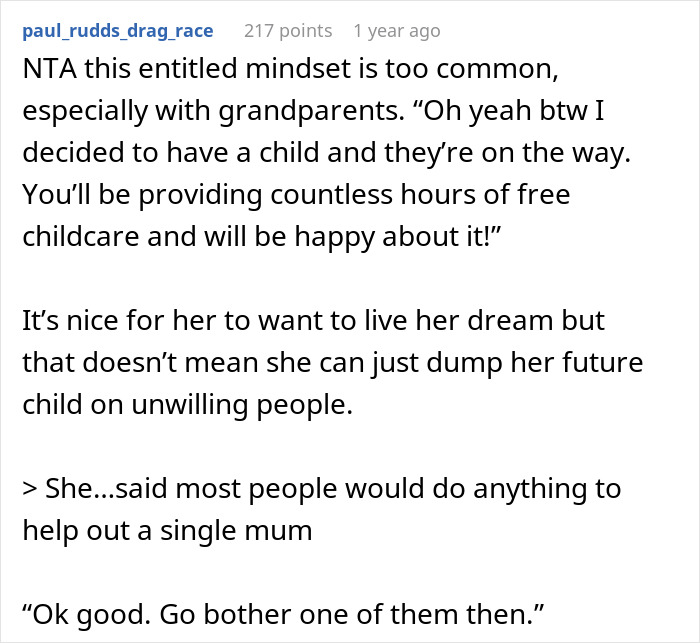 paul_rudds_drag_race 217 points 1 year ago

NTA this entitled mindset is too common, especially with grandparents. “Oh yeah btw I decided to have a child and they’re on the way. You’ll be providing countless hours of free childcare and will be happy about it!”

It’s nice for her to want to live her dream but that doesn’t mean she can just dump her future child on unwilling people.

> She...said most people would do anything to help out a single mum

“Ok good. Go bother one of them then.”